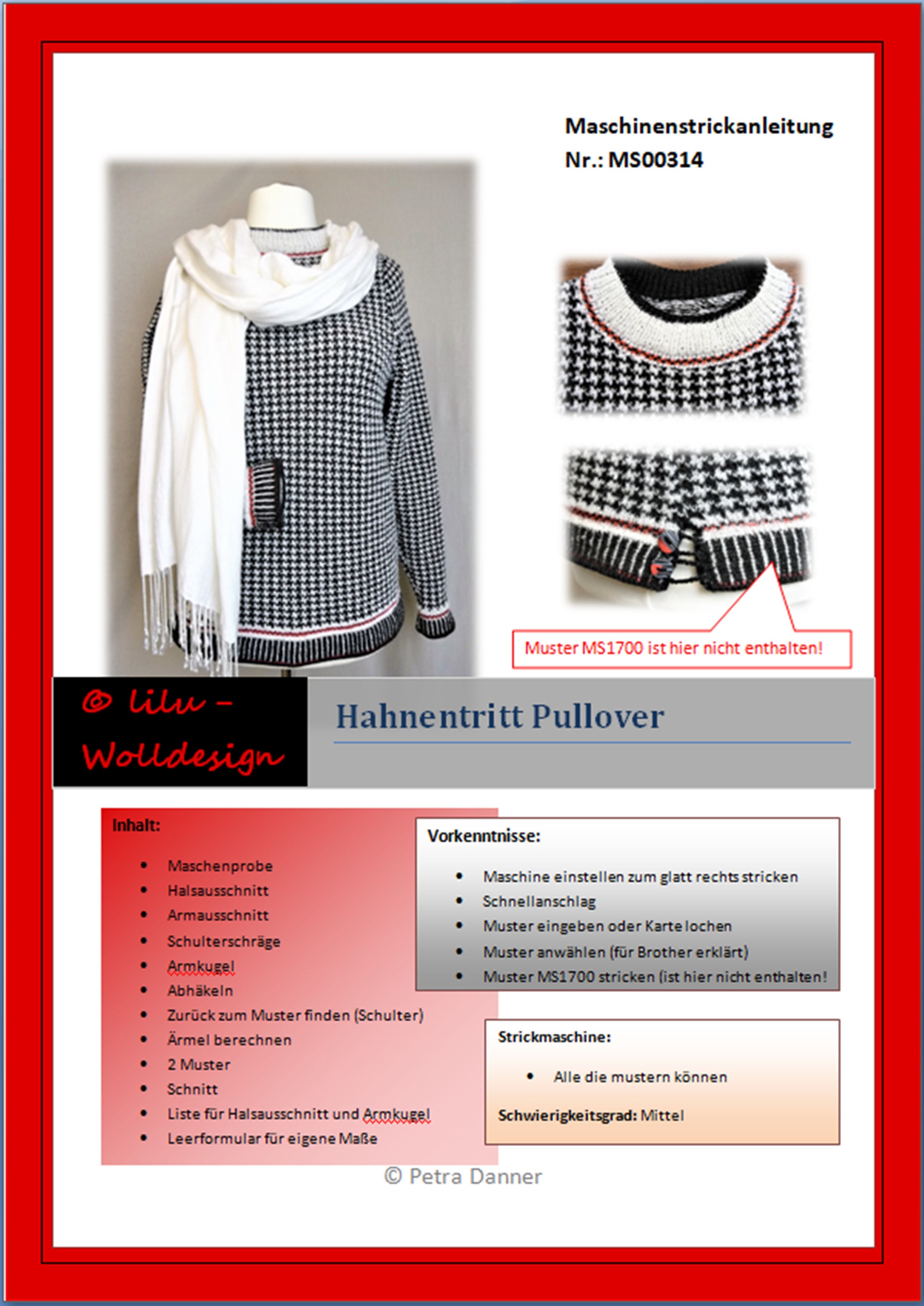 Maschinenstrickanleitung
Nr.: MS00314

Muster MS1700 ist hier nicht enthalten!

© lilu -
Wolldesign

Hahnentritt Pullover

Inhalt:

• Maschenprobe
• Halsausschnitt
• Armausschnitt
• Schulterschräge
• Armkugel
• Abhäkeln
• Zurück zum Muster finden (Schulter)
• Ärmel berechnen
• 2 Muster
• Schnitt
• Liste für Halsausschnitt und Armkugel
• Leerformular für eigene Maße

Vorkenntnisse:

• Maschine einstellen zum glatt rechts stricken
• Schnellanschlag
• Muster eingeben oder Karte lochen
• Muster anwählen (für Brother erklärt)
• Muster MS1700 stricken (ist hier nicht enthalten!

Strickmaschine:

• Alle die mustern können

Schwierigkeitsgrad: Mittel

© Petra Danner